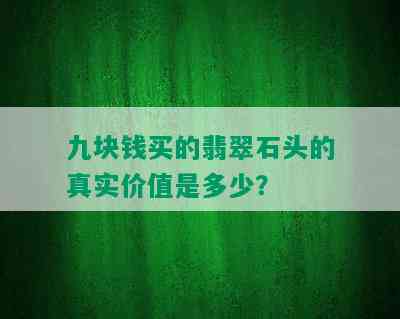 九块钱买的翡翠石头的真实价值是多少?